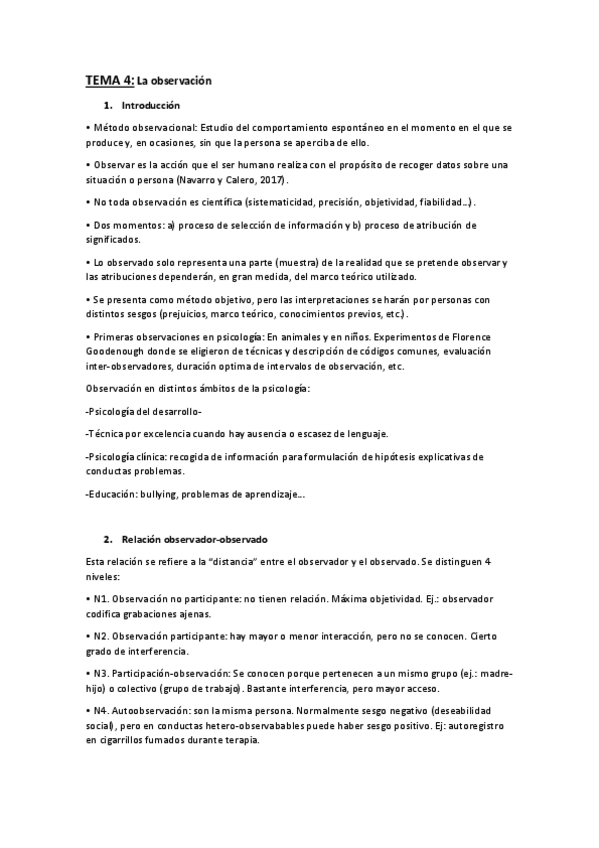 TEMA 4: La observación

1. Introducción

• Método observacional: Estudio del comportamiento espontáneo en el momento en el que se produce y, en ocasiones, sin que la persona se aperciba de ello.

• Observar es la acción que el ser humano realiza con el propósito de recoger datos sobre una situación o persona (Navarro y Calero, 2017).

• No toda observación es científica (sistematicidad, precisión, objetividad, fiabilidad...).

• Dos momentos: a) proceso de selección de información y b) proceso de atribución de significados.

• Lo observado solo representa una parte (muestra) de la realidad que se pretende observar y las atribuciones dependerán, en gran medida, del marco teórico utilizado.

• Se presenta como método objetivo, pero las interpretaciones se harán por personas con distintos sesgos (prejuicios, marco teórico, conocimientos previos, etc.).

• Primeras observaciones en psicología: En animales y en niños. Experimentos de Florence Goodenough donde se eligieron de técnicas y descripción de códigos comunes, evaluación inter-observadores, duración optima de intervalos de observación, etc.

Observación en distintos ámbitos de la psicología:

-Psicología del desarrollo-

-Técnica por excelencia cuando hay ausencia o escasez de lenguaje.

-Psicología clínica: recogida de información para formulación de hipótesis explicativas de conductas problemas.

-Educación: bullying, problemas de aprendizaje...

2. Relación observador-observado

Esta relación se refiere a la "distancia" entre el observador y el observado. Se distinguen 4 niveles:

• N1. Observación no participante: no tienen relación. Máxima objetividad. Ej.: observador codifica grabaciones ajenas.

• N2. Observación participante: hay mayor o menor interacción, pero no se conocen. Cierto grado de interferencia.

• N3. Participación-observación: Se conocen porque pertenecen a un mismo grupo (ej.: madre-hijo) o colectivo (grupo de trabajo). Bastante interferencia, pero mayor acceso.

• N4. Autoobservación: son la misma persona. Normalmente sesgo negativo (deseabilidad social), pero en conductas hetero-observabables puede haber sesgo positivo. Ej: autoregistro en cigarrillos fumados durante terapia.